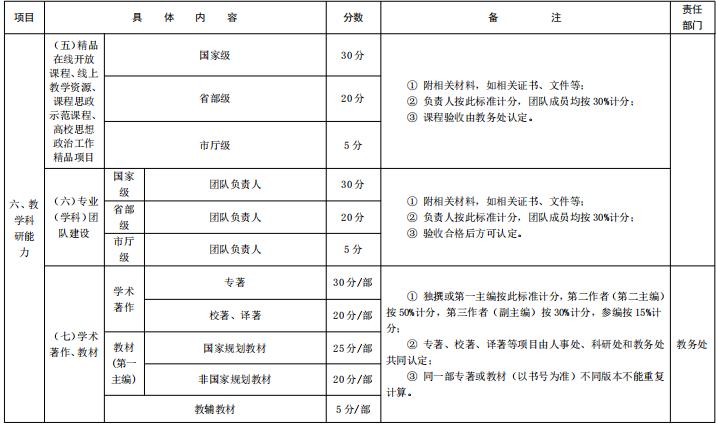 | 项目 | 具 体 内 容 | | | 分数 | 备 注 | 责任部门 |
|---|---|---|---|---|---|---|
| 六、教学科研能力 | （五）精品在线开放课程、线上教学资源、课程思政示范课程、高校思想政治工作精品项目 | 国家级 | | 30分 | ① 附相关材料，如相关证书、文件等；② 负责人按此标准计分，团队成员均按30%计分；③ 课程验收由教务处认定。 | 教务处 |
| | | 省部级 | | 20分 | | |
| | | 市厅级 | | 5分 | | |
| | （六）专业（学科）团队建设 | 国家级 | 团队负责人 | 30分 | ① 附相关材料，如相关证书、文件等；② 负责人按此标准计分，团队成员均按30%计分；③ 验收合格后方可认定。 | |
| | | 省部级 | 团队负责人 | 20分 | | |
| | | 市厅级 | 团队负责人 | 5分 | | |
| | （七）学术著作、教材 | 学术著作 | 专著 | 30分/部 | ① 独撰或第一主编按此标准计分，第二作者（第二主编）按50%计分，第三作者（副主编）按30%计分，参编按15%计分；② 专著、校著、译著等项目由人事处、科研处和教务处共同认定；③ 同一部专著或教材（以书号为准）不同版本不能重复计算。 | |
| | | | 校著、译著 | 20分/部 | | |
| | | 教材（第一主编） | 国家规划教材 | 25分/部 | | |
| | | | 非国家规划教材 | 20分/部 | | |
| | | 教辅教材 | | 5分/部 | | |